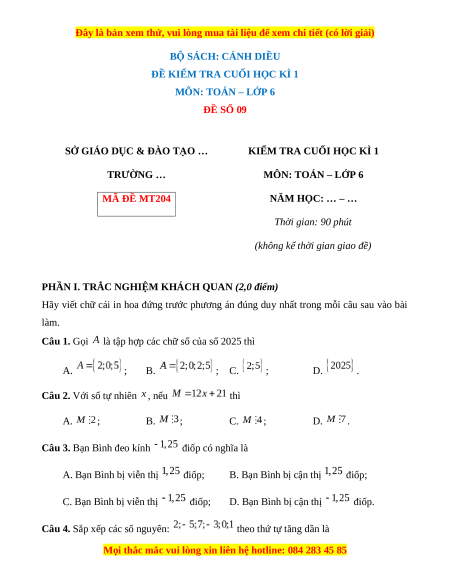 Đây là bản xem thử, vui lòng mua tài liệu để xem chi tiết (có lời giải)

BỘ SÁCH: CÁNH DIỀU

ĐỀ KIỂM TRA CUỐI HỌC KÌ 1

MÔN: TOÁN – LỚP 6

ĐỀ SỐ 09

SỞ GIÁO DỤC & ĐÀO TẠO …

TRƯỜNG …

MÃ ĐỀ MT204

KIỂM TRA CUỐI HỌC KÌ 1

MÔN: TOÁN – LỚP 6

NĂM HỌC: … – …

Thời gian: 90 phút

(không kể thời gian giao đề)

PHẦN I. TRẮC NGHIỆM KHÁCH QUAN (2,0 điểm)

Hãy viết chữ cái in hoa đứng trước phương án đúng duy nhất trong mỗi câu sau vào bài làm.

Câu 1. Gọi $A$ là tập hợp các chữ số của số 2025 thì

A. $A=\{2;0;5\}$;  B. $A=\{2;0;2;5\}$;  C. $\{2;5\}$;  D. $\{2025\}$.

Câu 2. Với số tự nhiên $x$, nếu $M=12x+21$ thì

A. $M \vdots 2$;  B. $M \vdots 3$;  C. $M \vdots 4$;  D. $M \vdots 7$.

Câu 3. Bạn Bình đeo kính $-1,25$ điốp có nghĩa là

A. Bạn Bình bị viễn thị $1,25$ điốp;  B. Bạn Bình bị cận thị $1,25$ điốp;

C. Bạn Bình bị viễn thị $-1,25$ điốp;  D. Bạn Bình bị cận thị $-1,25$ điốp.

Câu 4. Sắp xếp các số nguyên: $2;-5;7;-3;0;1$ theo thứ tự tăng dần là

Mọi thắc mắc vui lòng xin liên hệ hotline: 084 283 45 85